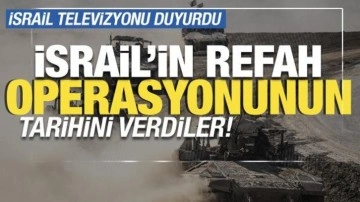 İSRAİL TELEVİZYONU DUYURDU

İSRAİL'İN REFAH OPERASYONUNUN TARİHİNİ VERDİLER!